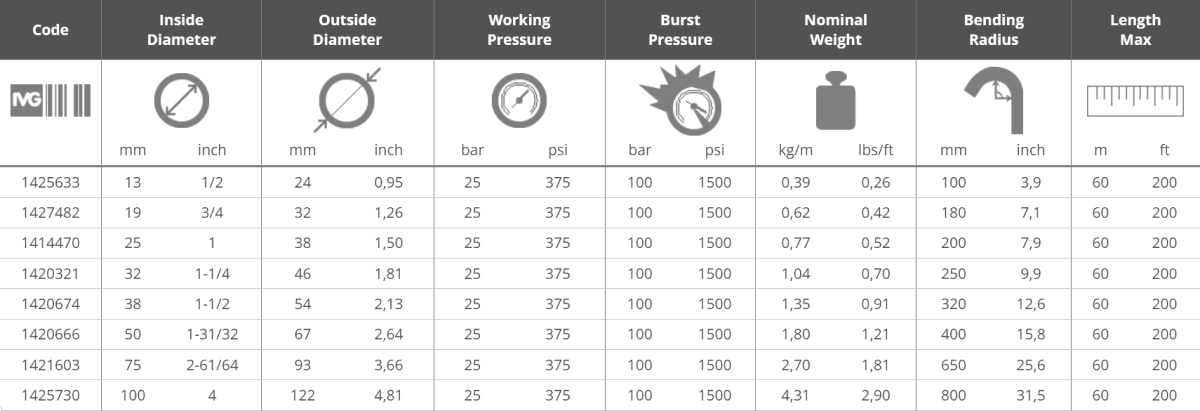 | Code | Inside Diameter | | Outside Diameter | | Working Pressure | | Burst Pressure | | Nominal Weight | | Bending Radius | | Length Max | |
|---|---|---|---|---|---|---|---|---|---|---|---|---|---|---|
| IVG | mm | inch | mm | inch | bar | psi | bar | psi | kg/m | lbs/ft | mm | inch | m | ft |
| 1425633 | 13 | 1/2 | 24 | 0,95 | 25 | 375 | 100 | 1500 | 0,39 | 0,26 | 100 | 3,9 | 60 | 200 |
| 1427482 | 19 | 3/4 | 32 | 1,26 | 25 | 375 | 100 | 1500 | 0,62 | 0,42 | 180 | 7,1 | 60 | 200 |
| 1414470 | 25 | 1 | 38 | 1,50 | 25 | 375 | 100 | 1500 | 0,77 | 0,52 | 200 | 7,9 | 60 | 200 |
| 1420321 | 32 | 1-1/4 | 46 | 1,81 | 25 | 375 | 100 | 1500 | 1,04 | 0,70 | 250 | 9,9 | 60 | 200 |
| 1420674 | 38 | 1-1/2 | 54 | 2,13 | 25 | 375 | 100 | 1500 | 1,35 | 0,91 | 320 | 12,6 | 60 | 200 |
| 1420666 | 50 | 1-31/32 | 67 | 2,64 | 25 | 375 | 100 | 1500 | 1,80 | 1,21 | 400 | 15,8 | 60 | 200 |
| 1421603 | 75 | 2-61/64 | 93 | 3,66 | 25 | 375 | 100 | 1500 | 2,70 | 1,81 | 650 | 25,6 | 60 | 200 |
| 1425730 | 100 | 4 | 122 | 4,81 | 25 | 375 | 100 | 1500 | 4,31 | 2,90 | 800 | 31,5 | 60 | 200 |